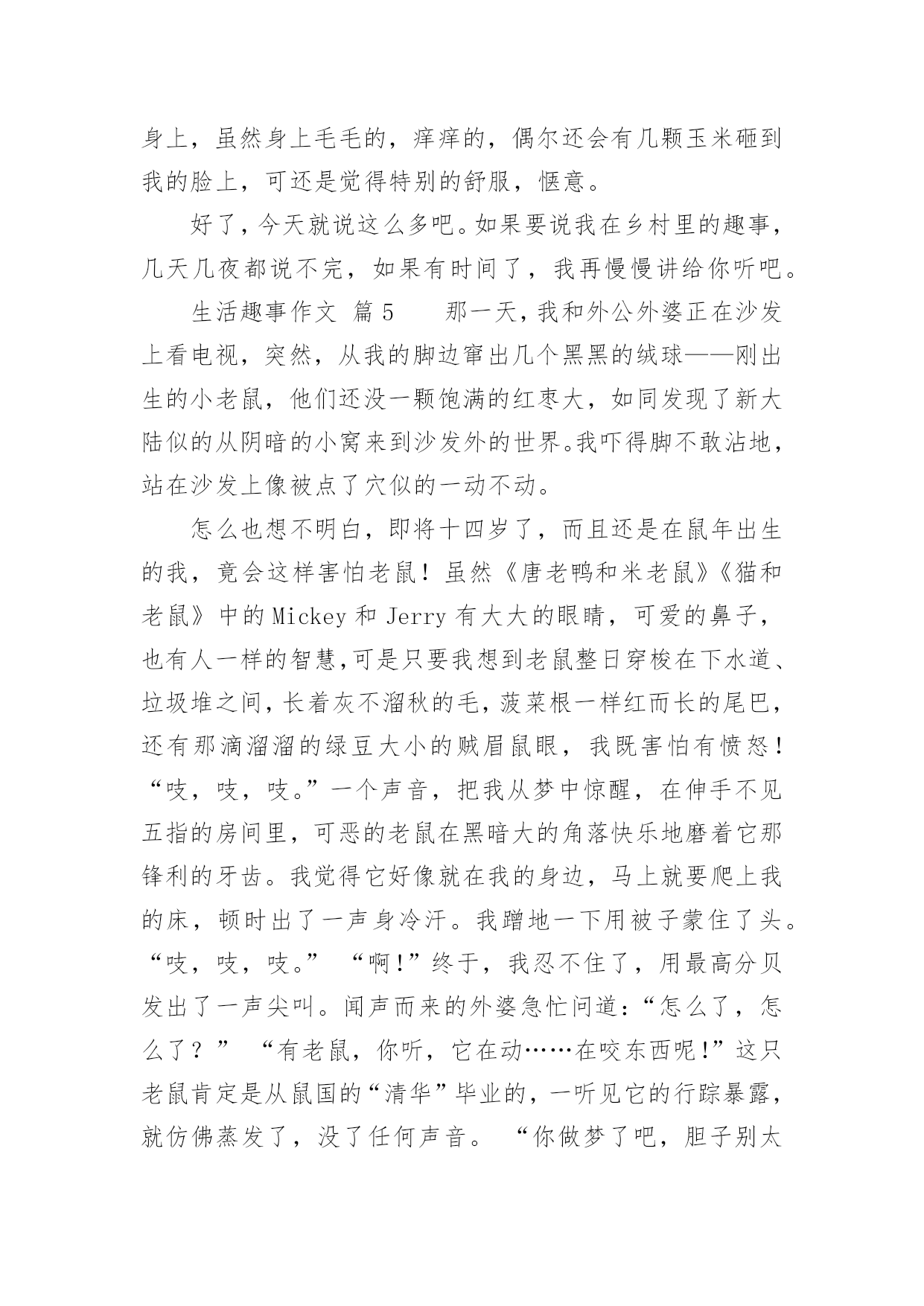 身上，虽然身上毛毛的，痒痒的，偶尔还会有几颗玉米砸到我的脸上，可还是觉得特别的舒服，惬意。

好了，今天就说这么多吧。如果要说我在乡村里的趣事，几天几夜都说不完，如果有时间了，我再慢慢讲给你听吧。

生活趣事作文 篇5　　那一天，我和外公外婆正在沙发上看电视，突然，从我的脚边窜出几个黑黑的绒球——刚出生的小老鼠，他们还没一颗饱满的红枣大，如同发现了新大陆似的从阴暗的小窝来到沙发外的世界。我吓得脚不敢沾地，站在沙发上像被点了穴似的一动不动。

怎么也想不明白，即将十四岁了，而且还是在鼠年出生的我，竟会这样害怕老鼠！虽然《唐老鸭和米老鼠》《猫和老鼠》中的Mickey和Jerry有大大的眼睛，可爱的鼻子，也有人一样的智慧，可是只要我想到老鼠整日穿梭在下水道、垃圾堆之间，长着灰不溜秋的毛，菠菜根一样红而长的尾巴，还有那滴溜溜的绿豆大小的贼眉鼠眼，我既害怕有愤怒！“吱，吱，吱。”一个声音，把我从梦中惊醒，在伸手不见五指的房间里，可恶的老鼠在黑暗大的角落快乐地磨着它那锋利的牙齿。我觉得它好像就在我的身边，马上就要爬上我的床，顿时出了一声身冷汗。我蹭地一下用被子蒙住了头。“吱，吱，吱。” “啊！”终于，我忍不住了，用最高分贝发出了一声尖叫。闻声而来的外婆急忙问道：“怎么了，怎么了？” “有老鼠，你听，它在动……在咬东西呢！”这只老鼠肯定是从鼠国的“清华”毕业的，一听见它的行踪暴露，就仿佛蒸发了，没了任何声音。 “你做梦了吧，胆子别太